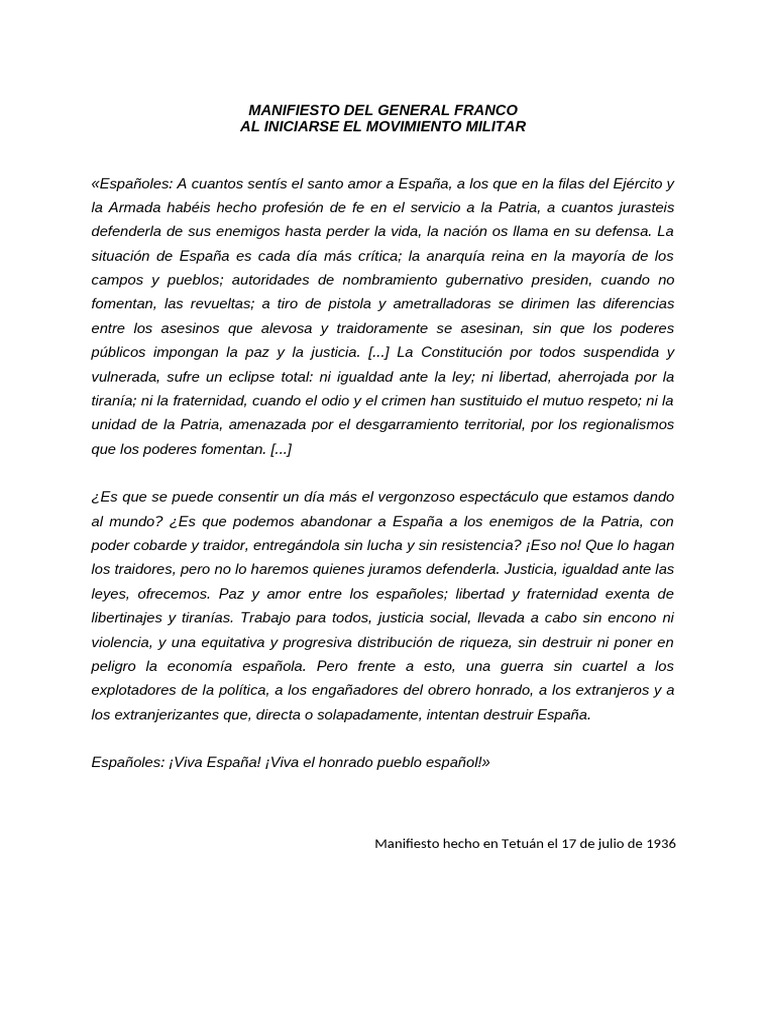 MANIFIESTO DEL GENERAL FRANCO
AL INICIARSE EL MOVIMIENTO MILITAR

«Españoles: A cuantos sentís el santo amor a España, a los que en la filas del Ejército y la Armada habéis hecho profesión de fe en el servicio a la Patria, a cuantos jurasteis defenderla de sus enemigos hasta perder la vida, la nación os llama en su defensa. La situación de España es cada día más crítica; la anarquía reina en la mayoría de los campos y pueblos; autoridades de nombramiento gubernativo presiden, cuando no fomentan, las revueltas; a tiro de pistola y ametralladoras se dirimen las diferencias entre los asesinos que alevosa y traidoramente se asesinan, sin que los poderes públicos impongan la paz y la justicia. [...] La Constitución por todos suspendida y vulnerada, sufre un eclipse total: ni igualdad ante la ley; ni libertad, aherrojada por la tiranía; ni la fraternidad, cuando el odio y el crimen han sustituido el mutuo respeto; ni la unidad de la Patria, amenazada por el desgarramiento territorial, por los regionalismos que los poderes fomentan. [...]

¿Es que se puede consentir un día más el vergonzoso espectáculo que estamos dando al mundo? ¿Es que podemos abandonar a España a los enemigos de la Patria, con poder cobarde y traidor, entregándola sin lucha y sin resistencia? ¡Eso no! Que lo hagan los traidores, pero no lo haremos quienes juramos defenderla. Justicia, igualdad ante las leyes, ofrecemos. Paz y amor entre los españoles; libertad y fraternidad exenta de libertinajes y tiranías. Trabajo para todos, justicia social, llevada a cabo sin encono ni violencia, y una equitativa y progresiva distribución de riqueza, sin destruir ni poner en peligro la economía española. Pero frente a esto, una guerra sin cuartel a los explotadores de la política, a los engañadores del obrero honrado, a los extranjeros y a los extranjerizantes que, directa o solapadamente, intentan destruir España.

Españoles: ¡Viva España! ¡Viva el honrado pueblo español!»

Manifiesto hecho en Tetuán el 17 de julio de 1936